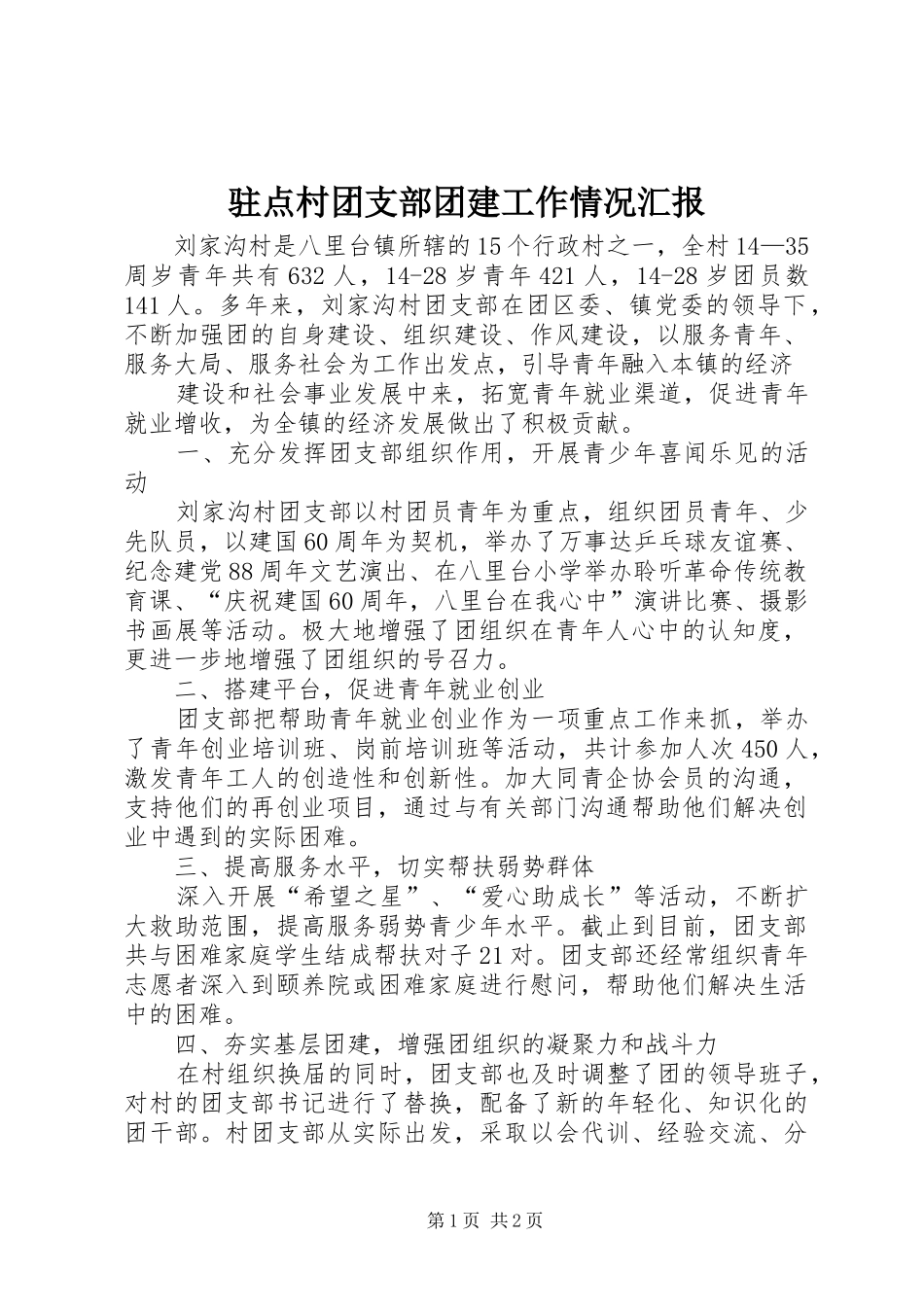 驻点村团支部团建工作情况汇报

刘家沟村是八里台镇所辖的15个行政村之一，全村14—35周岁青年共有632人，14-28岁青年421人，14-28岁团员数141人。多年来，刘家沟村团支部在团区委、镇党委的领导下，不断加强团的自身建设、组织建设、作风建设，以服务青年、服务大局、服务社会为工作出发点，引导青年融入本镇的经济

建设和社会事业发展中来，拓宽青年就业渠道，促进青年就业增收，为全镇的经济发展做出了积极贡献。

一、充分发挥团支部组织作用，开展青少年喜闻乐见的活动

刘家沟村团支部以村团员青年为重点，组织团员青年、少先队员，以建国60周年为契机，举办了万事达乒乓球友谊赛、纪念建党88周年文艺演出、在八里台小学举办聆听革命传统教育课、“庆祝建国60周年，八里台在我心中”演讲比赛、摄影书画展等活动。极大地增强了团组织在青年人心中的认知度，更进一步地增强了团组织的号召力。

二、搭建平台，促进青年就业创业

团支部把帮助青年就业创业作为一项重点工作来抓，举办了青年创业培训班、岗前培训班等活动，共计参加人次450人，激发青年工人的创造性和创新性。加大同青企协会员的沟通，支持他们的再创业项目，通过与有关部门沟通帮助他们解决创业中遇到的实际困难。

三、提高服务水平，切实帮扶弱势群体

深入开展“希望之星”、“爱心助成长”等活动，不断扩大救助范围，提高服务弱势青少年水平。截止到目前，团支部共与困难家庭学生结成帮扶对子21对。团支部还经常组织青年志愿者深入到颐养院或困难家庭进行慰问，帮助他们解决生活中的困难。

四、夯实基层团建，增强团组织的凝聚力和战斗力

在村组织换届的同时，团支部也及时调整了团的领导班子，对村的团支部书记进行了替换，配备了新的年轻化、知识化的团干部。村团支部从实际出发，采取以会代训、经验交流、分

第1页 共2页